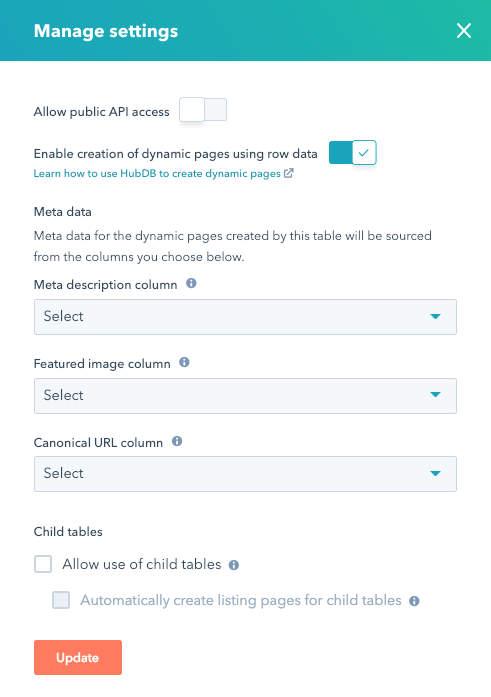 Manage settings

Allow public API access

Enable creation of dynamic pages using row data
Learn how to use HubDB to create dynamic pages

Meta data
Meta data for the dynamic pages created by this table will be sourced from the columns you choose below.

Meta description column
Select

Featured image column
Select

Canonical URL column
Select

Child tables
Allow use of child tables
Automatically create listing pages for child tables

Update